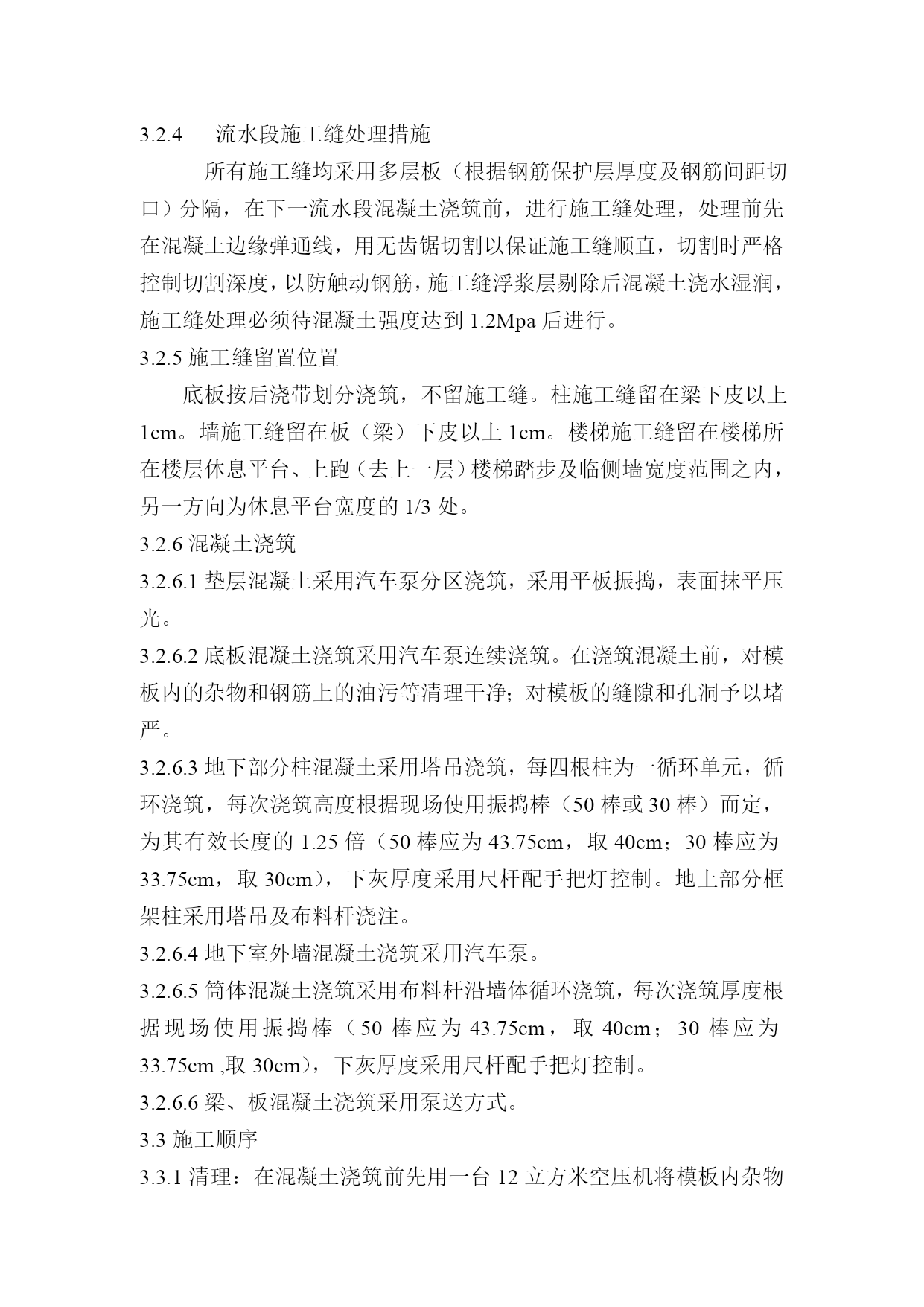 3.2.4　流水段施工缝处理措施

所有施工缝均采用多层板（根据钢筋保护层厚度及钢筋间距切口）分隔，在下一流水段混凝土浇筑前，进行施工缝处理，处理前先在混凝土边缘弹通线，用无齿锯切割以保证施工缝顺直，切割时严格控制切割深度，以防触动钢筋，施工缝浮浆层剔除后混凝土浇水湿润，施工缝处理必须待混凝土强度达到 1.2Mpa 后进行。

3.2.5 施工缝留置位置

底板按后浇带划分浇筑，不留施工缝。柱施工缝留在梁下皮以上 1cm。墙施工缝留在板（梁）下皮以上 1cm。楼梯施工缝留在楼梯所在楼层休息平台、上跑（去上一层）楼梯踏步及临侧墙宽度范围之内，另一方向为休息平台宽度的 1/3 处。

3.2.6 混凝土浇筑

3.2.6.1 垫层混凝土采用汽车泵分区浇筑，采用平板振捣，表面抹平压光。

3.2.6.2 底板混凝土浇筑采用汽车泵连续浇筑。在浇筑混凝土前，对模板内的杂物和钢筋上的油污等清理干净；对模板的缝隙和孔洞予以堵严。

3.2.6.3 地下部分柱混凝土采用塔吊浇筑，每四根柱为一循环单元，循环浇筑，每次浇筑高度根据现场使用振捣棒（50 棒或 30 棒）而定，为其有效长度的 1.25 倍（50 棒应为 43.75cm，取 40cm；30 棒应为 33.75cm，取 30cm），下灰厚度采用尺杆配手把灯控制。地上部分框架柱采用塔吊及布料杆浇注。

3.2.6.4 地下室外墙混凝土浇筑采用汽车泵。

3.2.6.5 筒体混凝土浇筑采用布料杆沿墙体循环浇筑，每次浇筑厚度根据现场使用振捣棒（50 棒应为 43.75cm，取 40cm；30 棒应为 33.75cm ,取 30cm），下灰厚度采用尺杆配手把灯控制。

3.2.6.6 梁、板混凝土浇筑采用泵送方式。

3.3 施工顺序

3.3.1 清理：在混凝土浇筑前先用一台 12 立方米空压机将模板内杂物